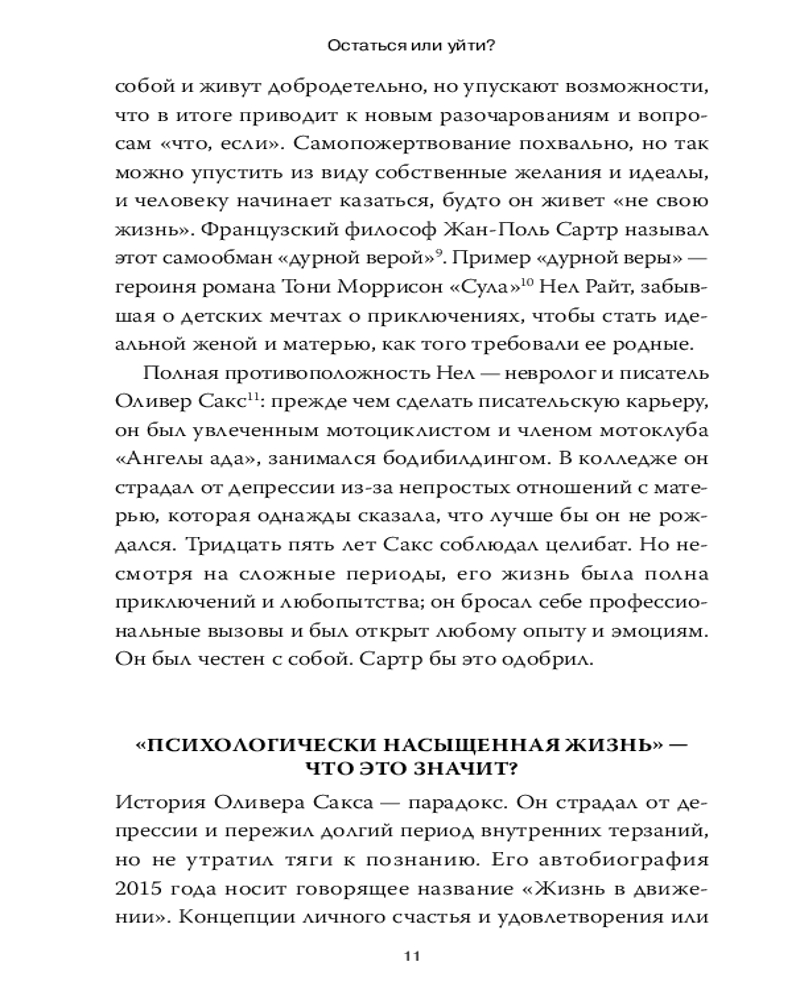 Остаться или уйти?

собой и живут добродетельно, но упускают возможности, что в итоге приводит к новым разочарованиям и вопросам «что, если». Самопожертвование похвально, но так можно упустить из виду собственные желания и идеалы, и человеку начинает казаться, будто он живет «не свою жизнь». Французский философ Жан-Поль Сартр называл этот самообман «дурной верой»$^{9}$. Пример «дурной веры» — героиня романа Тони Моррисон «Сула»$^{10}$ Нел Райт, забывшая о детских мечтах о приключениях, чтобы стать идеальной женой и матерью, как того требовали ее родные.

Полная противоположность Нел — невролог и писатель Оливер Сакс$^{11}$: прежде чем сделать писательскую карьеру, он был увлеченным мотоциклистом и членом мотоклуба «Ангелы ада», занимался бодибилдингом. В колледже он страдал от депрессии из-за непростых отношений с матерью, которая однажды сказала, что лучше бы он не рождался. Тридцать пять лет Сакс соблюдал целибат. Но несмотря на сложные периоды, его жизнь была полна приключений и любопытства; он бросал себе профессиональные вызовы и был открыт любому опыту и эмоциям. Он был честен с собой. Сартр бы это одобрил.

«ПСИХОЛОГИЧЕСКИ НАСЫЩЕННАЯ ЖИЗНЬ» — ЧТО ЭТО ЗНАЧИТ?

История Оливера Сакса — парадокс. Он страдал от депрессии и пережил долгий период внутренних терзаний, но не утратил тяги к познанию. Его автобиография 2015 года носит говорящее название «Жизнь в движении». Концепции личного счастья и удовлетворения или

11